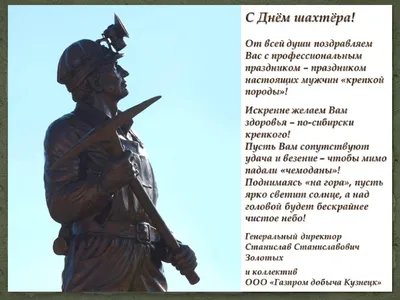 С Днём шахтёра!

От всей души поздравляем Вас с профессиональным праздником – праздником настоящих мужчин «крепкой породы»!

Искренне желаем Вам здоровья – по-сибирски крепкого!
Пусть Вам сопутствуют удача и везение – чтобы мимо падали «чемоданы»!
Поднимаясь «на гора», пусть ярко светит солнце, а над головой будет бескрайнее чистое небо!

Генеральный директор
Станислав Станиславович Золотых

и коллектив
ООО «Газпром добыча Кузнецк»